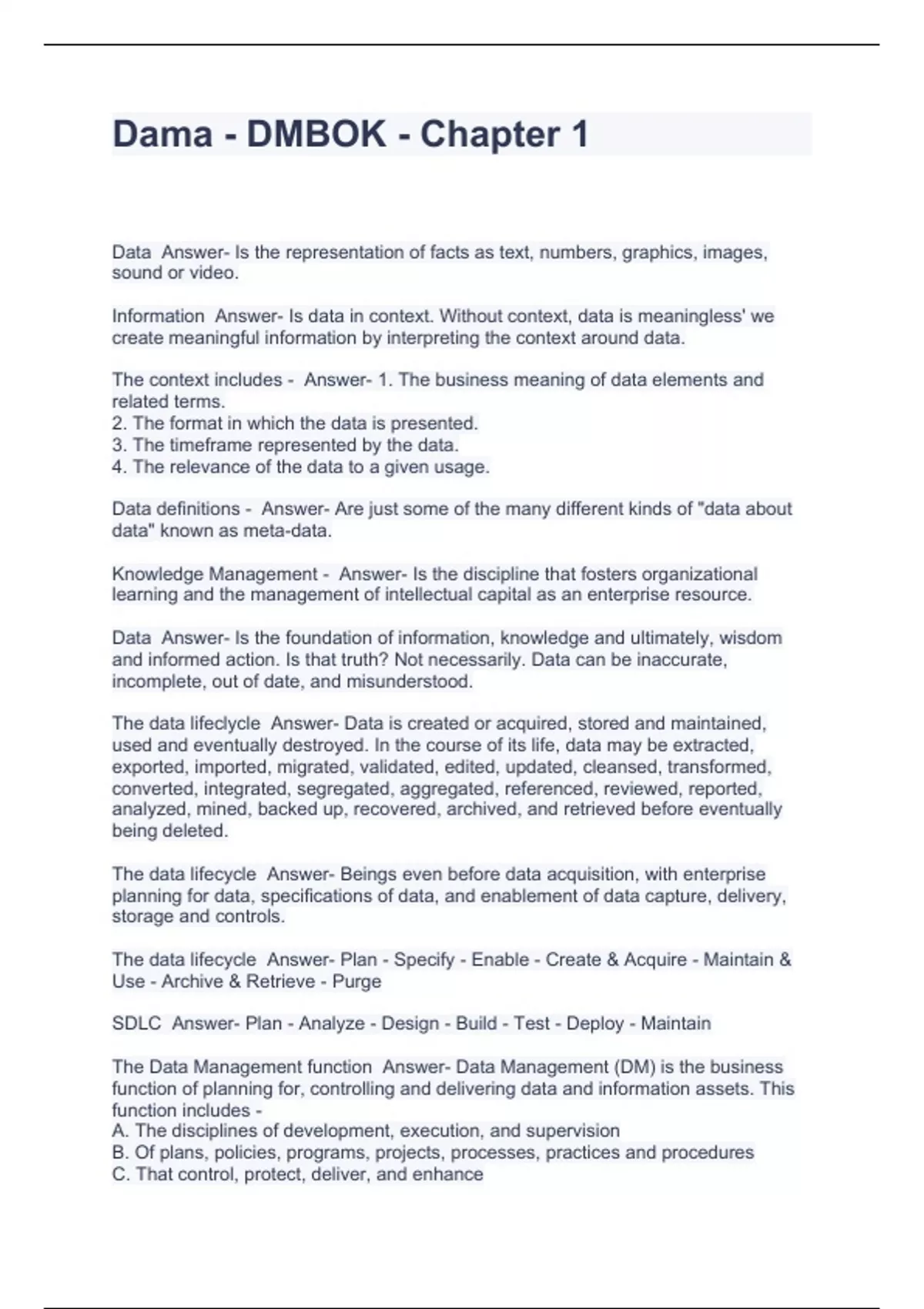 Dama - DMBOK - Chapter 1

Data Answer- Is the representation of facts as text, numbers, graphics, images, sound or video.

Information Answer- Is data in context. Without context, data is meaningless' we create meaningful information by interpreting the context around data.

The context includes - Answer- 1. The business meaning of data elements and related terms.
2. The format in which the data is presented.
3. The timeframe represented by the data.
4. The relevance of the data to a given usage.

Data definitions - Answer- Are just some of the many different kinds of "data about data" known as meta-data.

Knowledge Management - Answer- Is the discipline that fosters organizational learning and the management of intellectual capital as an enterprise resource.

Data Answer- Is the foundation of information, knowledge and ultimately, wisdom and informed action. Is that truth? Not necessarily. Data can be inaccurate, incomplete, out of date, and misunderstood.

The data lifeclycle Answer- Data is created or acquired, stored and maintained, used and eventually destroyed. In the course of its life, data may be extracted, exported, imported, migrated, validated, edited, updated, cleansed, transformed, converted, integrated, segregated, aggregated, referenced, reviewed, reported, analyzed, mined, backed up, recovered, archived, and retrieved before eventually being deleted.

The data lifecycle Answer- Beings even before data acquisition, with enterprise planning for data, specifications of data, and enablement of data capture, delivery, storage and controls.

The data lifecycle Answer- Plan - Specify - Enable - Create & Acquire - Maintain & Use - Archive & Retrieve - Purge

SDLC Answer- Plan - Analyze - Design - Build - Test - Deploy - Maintain

The Data Management function Answer- Data Management (DM) is the business function of planning for, controlling and delivering data and information assets. This function includes -
A. The disciplines of development, execution, and supervision
B. Of plans, policies, programs, projects, processes, practices and procedures
C. That control, protect, deliver, and enhance